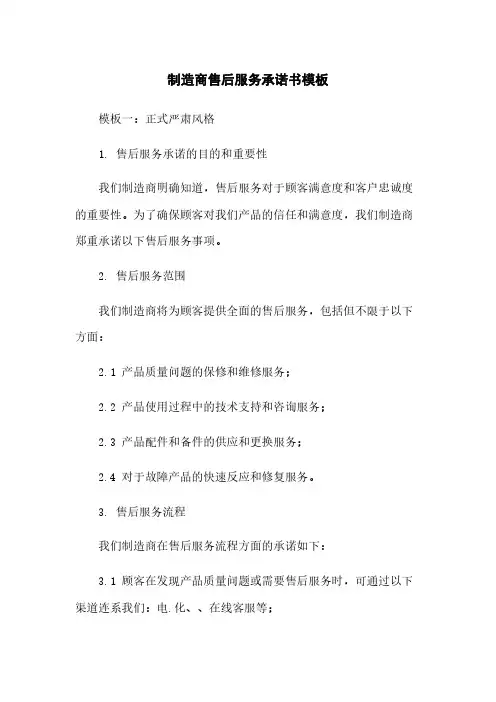 制造商售后服务承诺书模板

模板一：正式严肃风格

1. 售后服务承诺的目的和重要性

我们制造商明确知道，售后服务对于顾客满意度和客户忠诚度的重要性。为了确保顾客对我们产品的信任和满意度，我们制造商郑重承诺以下售后服务事项。

2. 售后服务范围

我们制造商将为顾客提供全面的售后服务，包括但不限于以下方面：

2.1 产品质量问题的保修和维修服务；

2.2 产品使用过程中的技术支持和咨询服务；

2.3 产品配件和备件的供应和更换服务；

2.4 对于故障产品的快速反应和修复服务。

3. 售后服务流程

我们制造商在售后服务流程方面的承诺如下：

3.1 顾客在发现产品质量问题或需要售后服务时，可通过以下渠道连系我们：电.化、、在线客服等；